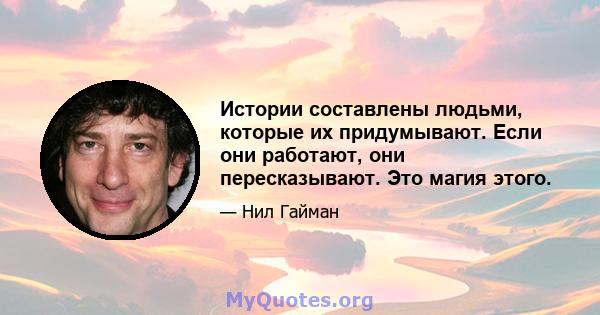 Истории составлены людьми, которые их придумывают. Если они работают, они пересказывают. Это магия этого.

— Нил Гайман

MyQuotes.org